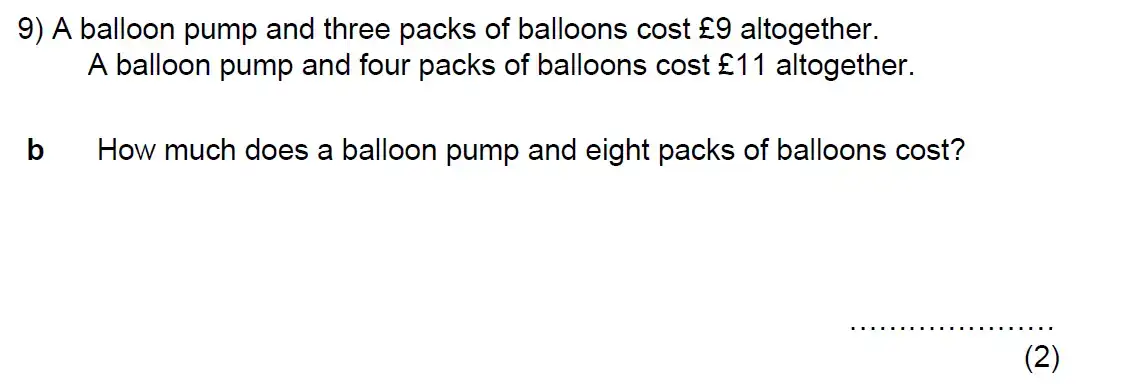 9) A balloon pump and three packs of balloons cost £9 altogether.
A balloon pump and four packs of balloons cost £11 altogether.

b How much does a balloon pump and eight packs of balloons cost?

.....................
(2)